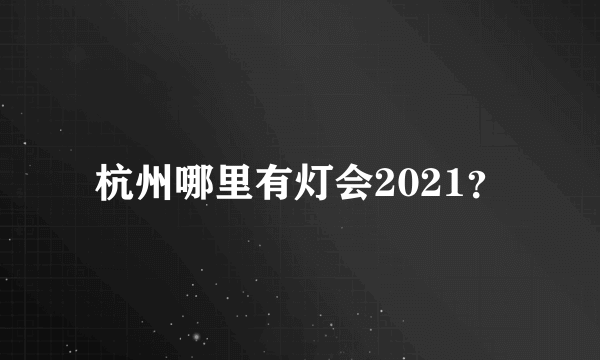 杭州哪里有灯会2021？